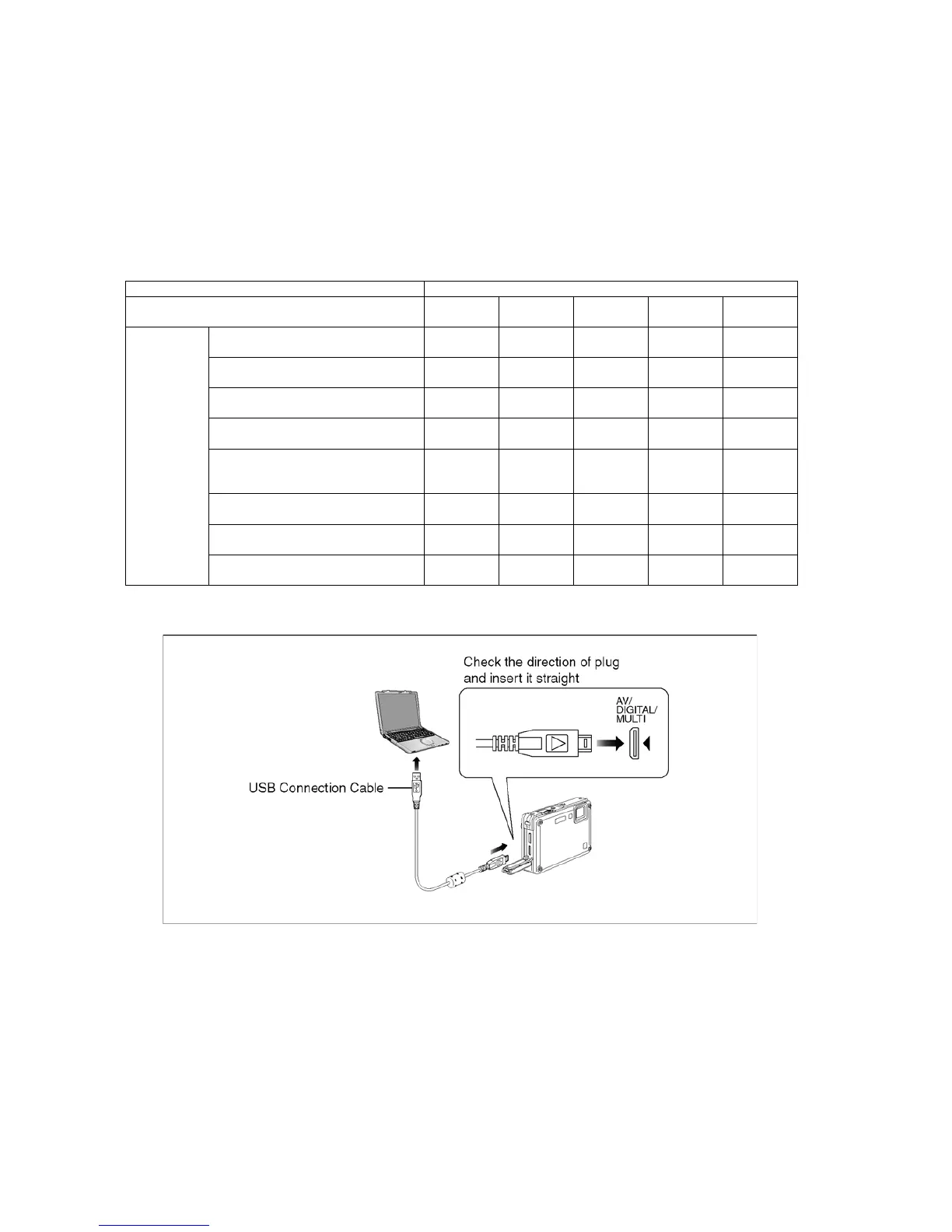 Check the direction of plug and insert it straight

AV/
DIGITAL/
MULTI

USB Connection Cable